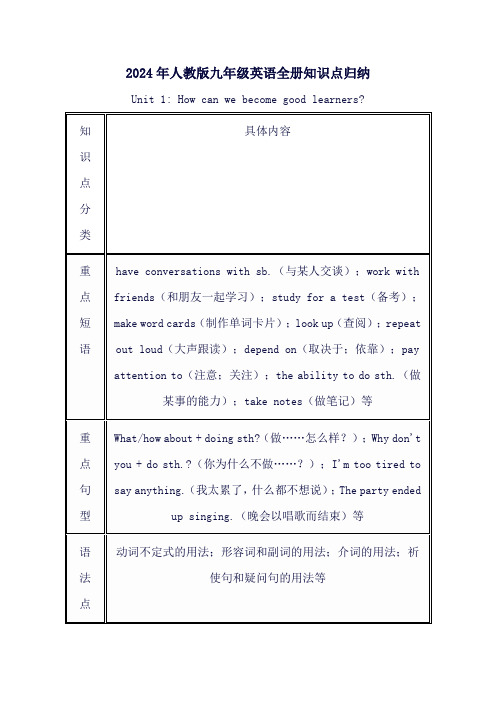 2024年人教版九年级英语全册知识点归纳

Unit 1: How can we become good learners?

| 知识点分类 | 具体内容 |
|---|---|
| 重点短语 | have conversations with sb.（与某人交谈）；work with friends（和朋友一起学习）；study for a test（备考）；make word cards（制作单词卡片）；look up（查阅）；repeat out loud（大声跟读）；depend on（取决于；依靠）；pay attention to（注意；关注）；the ability to do sth.（做某事的能力）；take notes（做笔记）等 |
| 重点句型 | What/how about + doing sth?（做……怎么样？）；Why don't you + do sth.?（你为什么不做……？）；I'm too tired to say anything.（我太累了，什么都不想说）；The party ended up singing.（晚会以唱歌而结束）等 |
| 语法点 | 动词不定式的用法；形容词和副词的用法；介词的用法；祈使句和疑问句的用法等 |